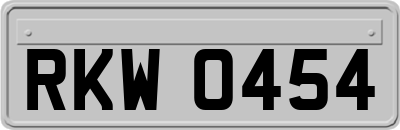 RKW 0454